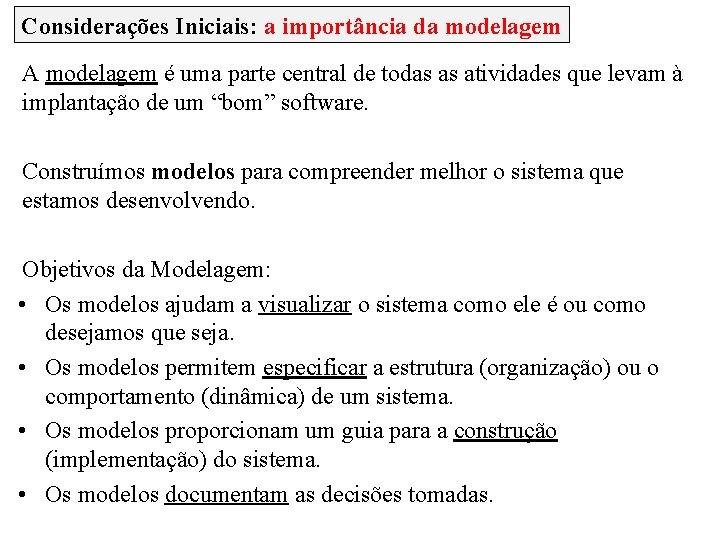 Considerações Iniciais: a importância da modelagem

A modelagem é uma parte central de todas as atividades que levam à implantação de um "bom" software.

Construímos modelos para compreender melhor o sistema que estamos desenvolvendo.

Objetivos da Modelagem:

• Os modelos ajudam a visualizar o sistema como ele é ou como desejamos que seja.
• Os modelos permitem especificar a estrutura (organização) ou o comportamento (dinâmica) de um sistema.
• Os modelos proporcionam um guia para a construção (implementação) do sistema.
• Os modelos documentam as decisões tomadas.